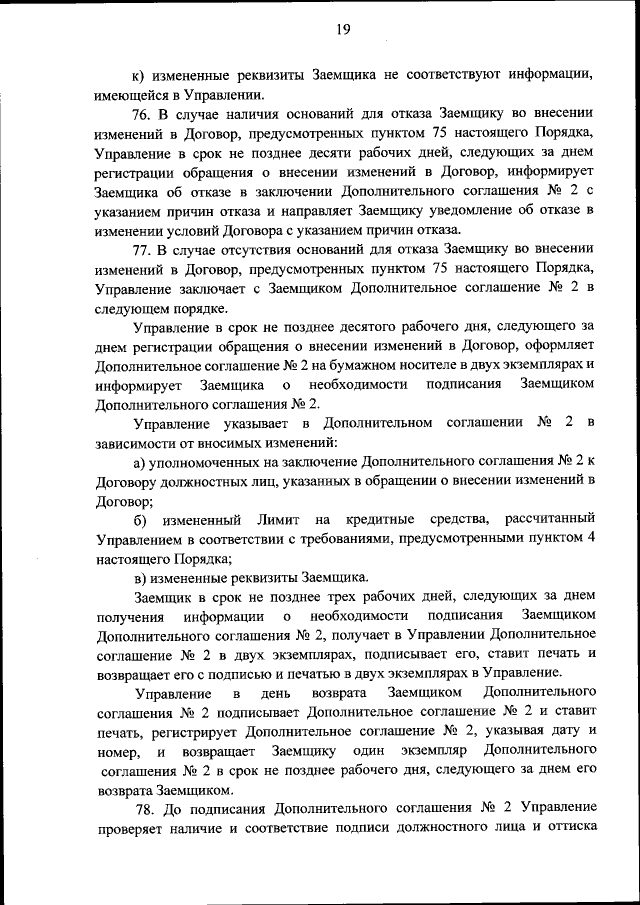 19

к) измененные реквизиты Заемщика не соответствуют информации, имеющейся в Управлении.

76. В случае наличия оснований для отказа Заемщику во внесении изменений в Договор, предусмотренных пунктом 75 настоящего Порядка, Управление в срок не позднее десяти рабочих дней, следующих за днем регистрации обращения о внесении изменений в Договор, информирует Заемщика об отказе в заключении Дополнительного соглашения № 2 с указанием причин отказа и направляет Заемщику уведомление об отказе в изменении условий Договора с указанием причин отказа.

77. В случае отсутствия оснований для отказа Заемщику во внесении изменений в Договор, предусмотренных пунктом 75 настоящего Порядка, Управление заключает с Заемщиком Дополнительное соглашение № 2 в следующем порядке.

Управление в срок не позднее десятого рабочего дня, следующего за днем регистрации обращения о внесении изменений в Договор, оформляет Дополнительное соглашение № 2 на бумажном носителе в двух экземплярах и информирует Заемщика о необходимости подписания Заемщиком Дополнительного соглашения № 2.

Управление указывает в Дополнительном соглашении № 2 в зависимости от вносимых изменений:

а) уполномоченных на заключение Дополнительного соглашения № 2 к Договору должностных лиц, указанных в обращении о внесении изменений в Договор;

б) измененный Лимит на кредитные средства, рассчитанный Управлением в соответствии с требованиями, предусмотренными пунктом 4 настоящего Порядка;

в) измененные реквизиты Заемщика.

Заемщик в срок не позднее трех рабочих дней, следующих за днем получения информации о необходимости подписания Заемщиком Дополнительного соглашения № 2, получает в Управлении Дополнительное соглашение № 2 в двух экземплярах, подписывает его, ставит печать и возвращает его с подписью и печатью в двух экземплярах в Управление.

Управление в день возврата Заемщиком Дополнительного соглашения № 2 подписывает Дополнительное соглашение № 2 и ставит печать, регистрирует Дополнительное соглашение № 2, указывая дату и номер, и возвращает Заемщику один экземпляр Дополнительного соглашения № 2 в срок не позднее рабочего дня, следующего за днем его возврата Заемщиком.

78. До подписания Дополнительного соглашения № 2 Управление проверяет наличие и соответствие подписи должностного лица и оттиска